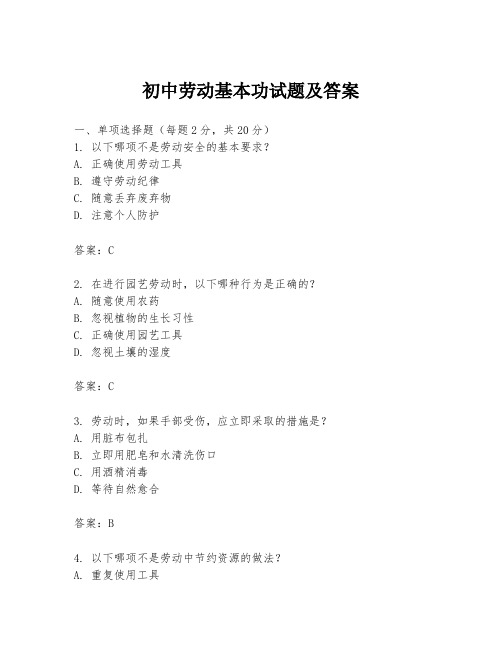 初中劳动基本功试题及答案

一、单项选择题（每题2分，共20分）
1. 以下哪项不是劳动安全的基本要求？
A. 正确使用劳动工具
B. 遵守劳动纪律
C. 随意丢弃废弃物
D. 注意个人防护

答案：C

2. 在进行园艺劳动时，以下哪种行为是正确的？
A. 随意使用农药
B. 忽视植物的生长习性
C. 正确使用园艺工具
D. 忽视土壤的湿度

答案：C

3. 劳动时，如果手部受伤，应立即采取的措施是？
A. 用脏布包扎
B. 立即用肥皂和水清洗伤口
C. 用酒精消毒
D. 等待自然愈合

答案：B

4. 以下哪项不是劳动中节约资源的做法？
A. 重复使用工具